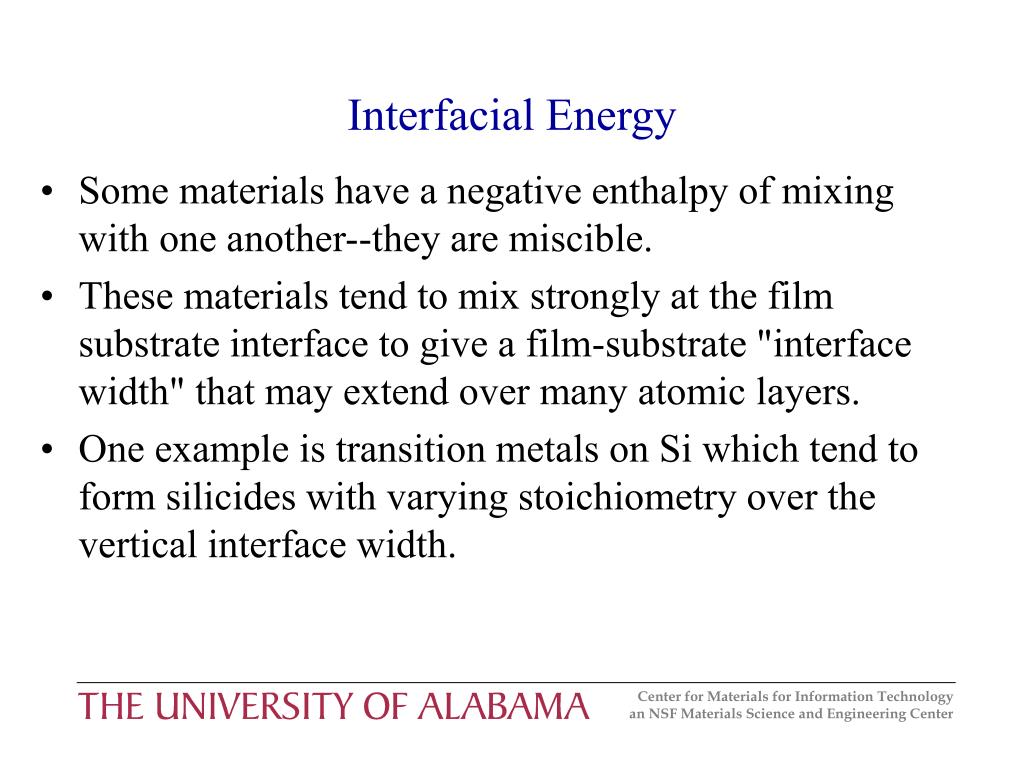 Interfacial Energy

• Some materials have a negative enthalpy of mixing with one another--they are miscible.
• These materials tend to mix strongly at the film substrate interface to give a film-substrate "interface width" that may extend over many atomic layers.
• One example is transition metals on Si which tend to form silicides with varying stoichiometry over the vertical interface width.

THE UNIVERSITY OF ALABAMA

Center for Materials for Information Technology
an NSF Materials Science and Engineering Center